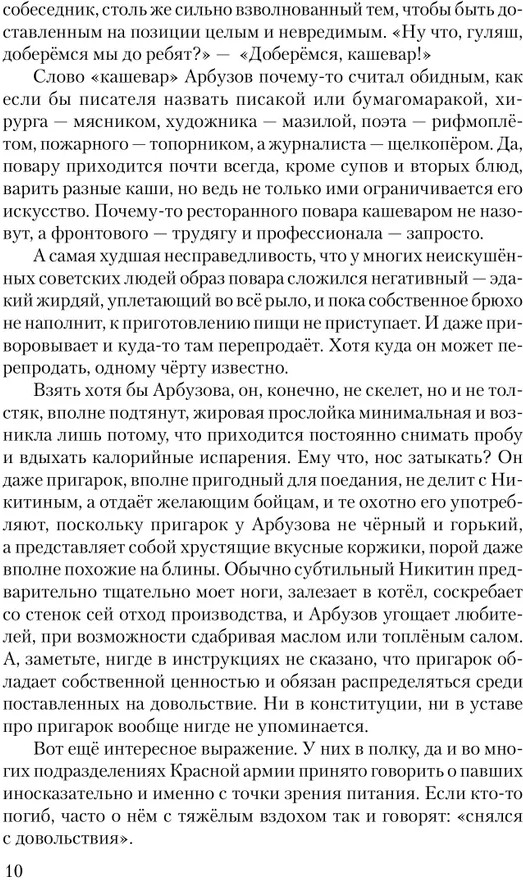 собеседник, столь же сильно взволнованный тем, чтобы быть доставленным на позиции целым и невредимым. «Ну что, гуляш, доберёмся мы до ребят?» — «Доберёмся, кашевар!»

Слово «кашевар» Арбузов почему-то считал обидным, как если бы писателя назвать писакой или бумагомаракой, хирурга — мясником, художника — мазилой, поэта — рифмоплётом, пожарного — топорником, а журналиста — щелкопёром. Да, повару приходится почти всегда, кроме супов и вторых блюд, варить разные каши, но ведь не только ими ограничивается его искусство. Почему-то ресторанного повара кашеваром не назовут, а фронтового — трудягу и профессионала — запросто.

А самая худшая несправедливость, что у многих неискушённых советских людей образ повара сложился негативный — эдакий жирдяй, уплетающий во всё рыло, и пока собственное брюхо не наполнит, к приготовлению пищи не приступает. И даже приворовывает и куда-то там перепродаёт. Хотя куда он может перепродать, одному чёрту известно.

Взять хотя бы Арбузова, он, конечно, не скелет, но и не толстяк, вполне подтянут, жировая прослойка минимальная и возникла лишь потому, что приходится постоянно снимать пробу и вдыхать калорийные испарения. Ему что, нос затыкать? Он даже пригарок, вполне пригодный для поедания, не делит с Никитиным, а отдаёт желающим бойцам, и те охотно его употребляют, поскольку пригарок у Арбузова не чёрный и горький, а представляет собой хрустящие вкусные коржики, порой даже вполне похожие на блины. Обычно субтильный Никитин предварительно тщательно моет ноги, залезает в котёл, соскребает со стенок сей отход производства, и Арбузов угощает любителей, при возможности сдабривая маслом или топлёным салом. А, заметьте, нигде в инструкциях не сказано, что пригарок обладает собственной ценностью и обязан распределяться среди поставленных на довольствие. Ни в конституции, ни в уставе про пригарок вообще нигде не упоминается.

Вот ещё интересное выражение. У них в полку, да и во многих подразделениях Красной армии принято говорить о павших иносказательно и именно с точки зрения питания. Если кто-то погиб, часто о нём с тяжёлым вздохом так и говорят: «снялся с довольствия».

10